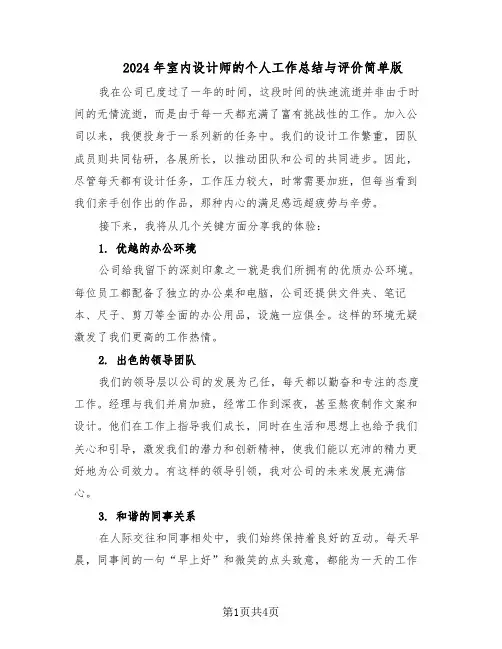 2024 年室内设计师的个人工作总结与评价简单版

我在公司已度过了一年的时间，这段时间的快速流逝并非由于时间的无情流逝，而是由于每一天都充满了富有挑战性的工作。加入公司以来，我便投身于一系列新的任务中。我们的设计工作繁重，团队成员则共同钻研，各展所长，以推动团队和公司的共同进步。因此，尽管每天都有设计任务，工作压力较大，时常需要加班，但每当看到我们亲手创作出的作品，那种内心的满足感远超疲劳与辛劳。

接下来，我将从几个关键方面分享我的体验：

1. 优越的办公环境

公司给我留下的深刻印象之一就是我们所拥有的优质办公环境。每位员工都配备了独立的办公桌和电脑，公司还提供文件夹、笔记本、尺子、剪刀等全面的办公用品，设施一应俱全。这样的环境无疑激发了我们更高的工作热情。

2. 出色的领导团队

我们的领导层以公司的发展为己任，每天都以勤奋和专注的态度工作。经理与我们并肩加班，经常工作到深夜，甚至熬夜制作文案和设计。他们在工作上指导我们成长，同时在生活和思想上也给予我们关心和引导，激发我们的潜力和创新精神，使我们能以充沛的精力更好地为公司效力。有这样的领导引领，我对公司的未来发展充满信心。

3. 和谐的同事关系

在人际交往和同事相处中，我们始终保持着良好的互动。每天早晨，同事间的一句“早上好”和微笑的点头致意，都能为一天的工作

第1页共4页